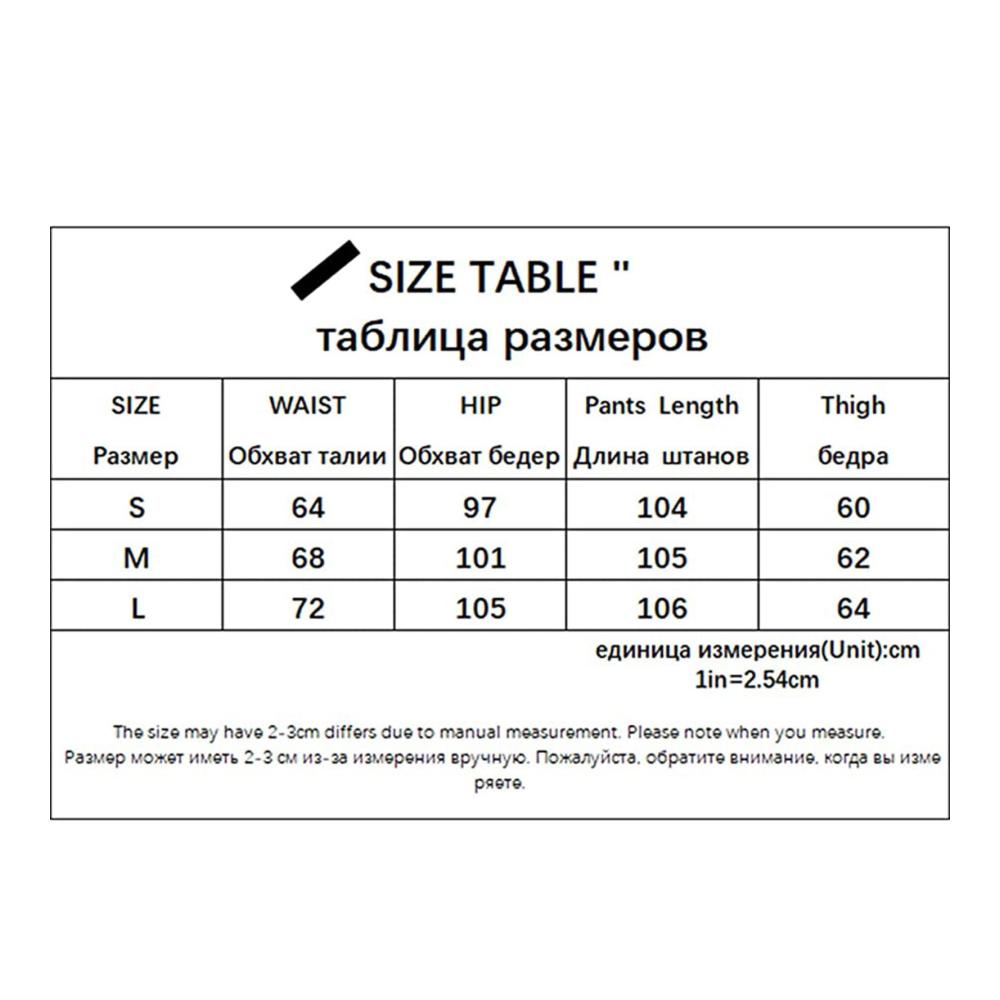 SIZE TABLE "
таблица размеров

| SIZE Размер | WAIST Обхват талии | HIP Обхват бедер | Pants Length Длина штанов | Thigh бедра |
|---|---|---|---|---|
| S | 64 | 97 | 104 | 60 |
| M | 68 | 101 | 105 | 62 |
| L | 72 | 105 | 106 | 64 |

единица измерения(Unit):cm
1in=2.54cm

The size may have 2-3cm differs due to manual measurement. Please note when you measure.
Размер может иметь 2-3 см из-за измерения вручную. Пожалуйста, обратите внимание, когда вы измеряете.